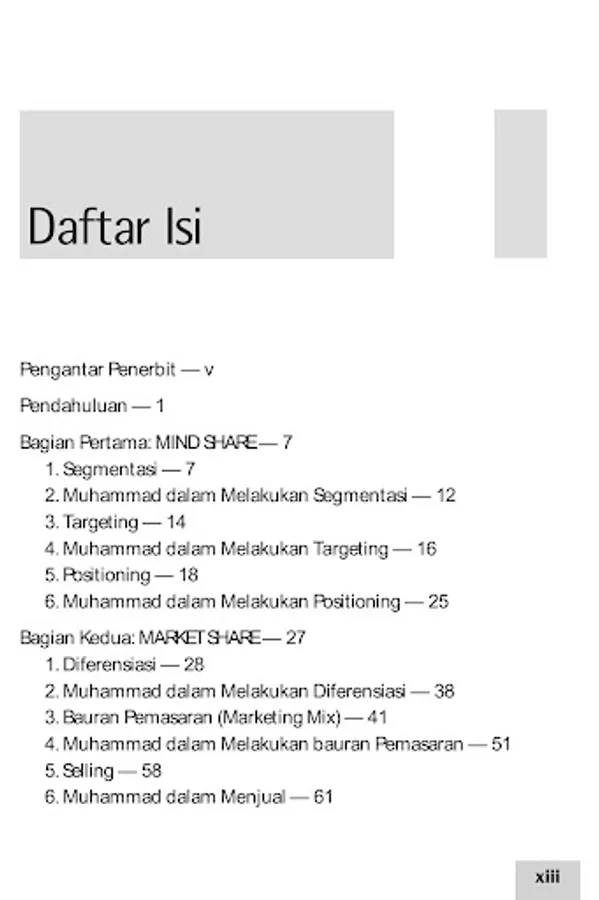 Daftar Isi

Pengantar Penerbit — v

Pendahuluan — 1

Bagian Pertama: MIND SHARE — 7
1. Segmentasi — 7
2. Muhammad dalam Melakukan Segmentasi — 12
3. Targeting — 14
4. Muhammad dalam Melakukan Targeting — 16
5. Positioning — 18
6. Muhammad dalam Melakukan Positioning — 25

Bagian Kedua: MARKET SHARE — 27
1. Diferensiasi — 28
2. Muhammad dalam Melakukan Diferensiasi — 38
3. Bauran Pemasaran (Marketing Mix) — 41
4. Muhammad dalam Melakukan bauran Pemasaran — 51
5. Selling — 58
6. Muhammad dalam Menjual — 61

xiii